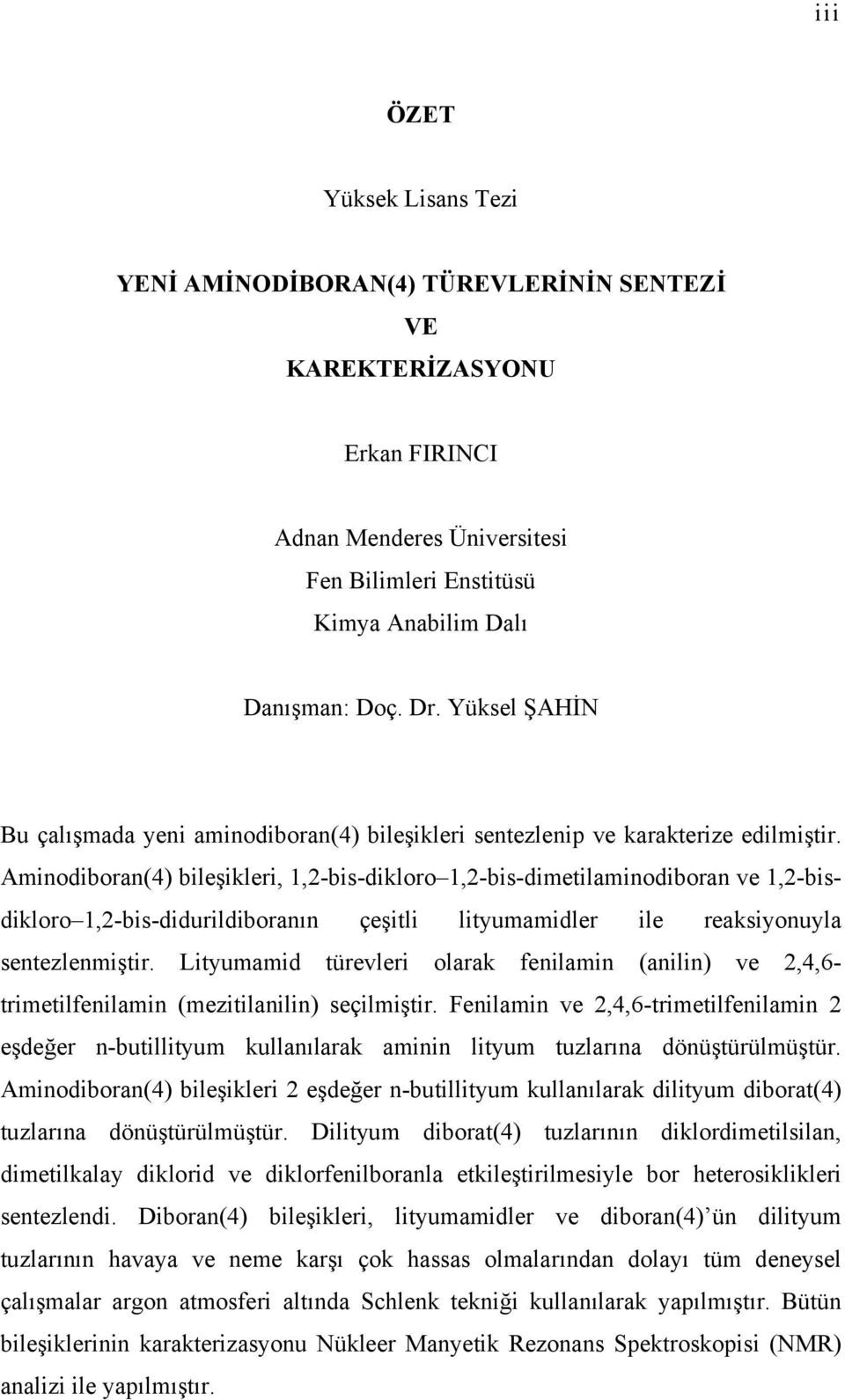 iii

ÖZET

Yüksek Lisans Tezi

YENİ AMİNODİBORAN(4) TÜREVLERİNİN SENTEZİ
VE
KAREKTERİZASYONU

Erkan FIRINCI

Adnan Menderes Üniversitesi
Fen Bilimleri Enstitüsü
Kimya Anabilim Dalı

Danışman: Doç. Dr. Yüksel ŞAHİN

Bu çalışmada yeni aminodiboran(4) bileşikleri sentezlenip ve karakterize edilmiştir. Aminodiboran(4) bileşikleri, 1,2-bis-dikloro–1,2-bis-dimetilaminodiboran ve 1,2-bis-dikloro–1,2-bis-didurildiboranın çeşitli lityumamidler ile reaksiyonuyla sentezlenmiştir. Lityumamid türevleri olarak fenilamin (anilin) ve 2,4,6-trimetilfenilamin (mezitilanilin) seçilmiştir. Fenilamin ve 2,4,6-trimetilfenilamin 2 eşdeğer n-butillityum kullanılarak aminin lityum tuzlarına dönüştürülmüştür. Aminodiboran(4) bileşikleri 2 eşdeğer n-butillityum kullanılarak dilityum diborat(4) tuzlarına dönüştürülmüştür. Dilityum diborat(4) tuzlarının diklordimetilsilan, dimetilkalay diklorid ve diklorfenilboranla etkileştirilmesiyle bor heterosiklikleri sentezlendi. Diboran(4) bileşikleri, lityumamidler ve diboran(4)’ün dilityum tuzlarının havaya ve neme karşı çok hassas olmalarından dolayı tüm deneysel çalışmalar argon atmosferi altında Schlenk tekniği kullanılarak yapılmıştır. Bütün bileşiklerinin karakterizasyonu Nükleer Manyetik Rezonans Spektroskopisi (NMR) analizi ile yapılmıştır.